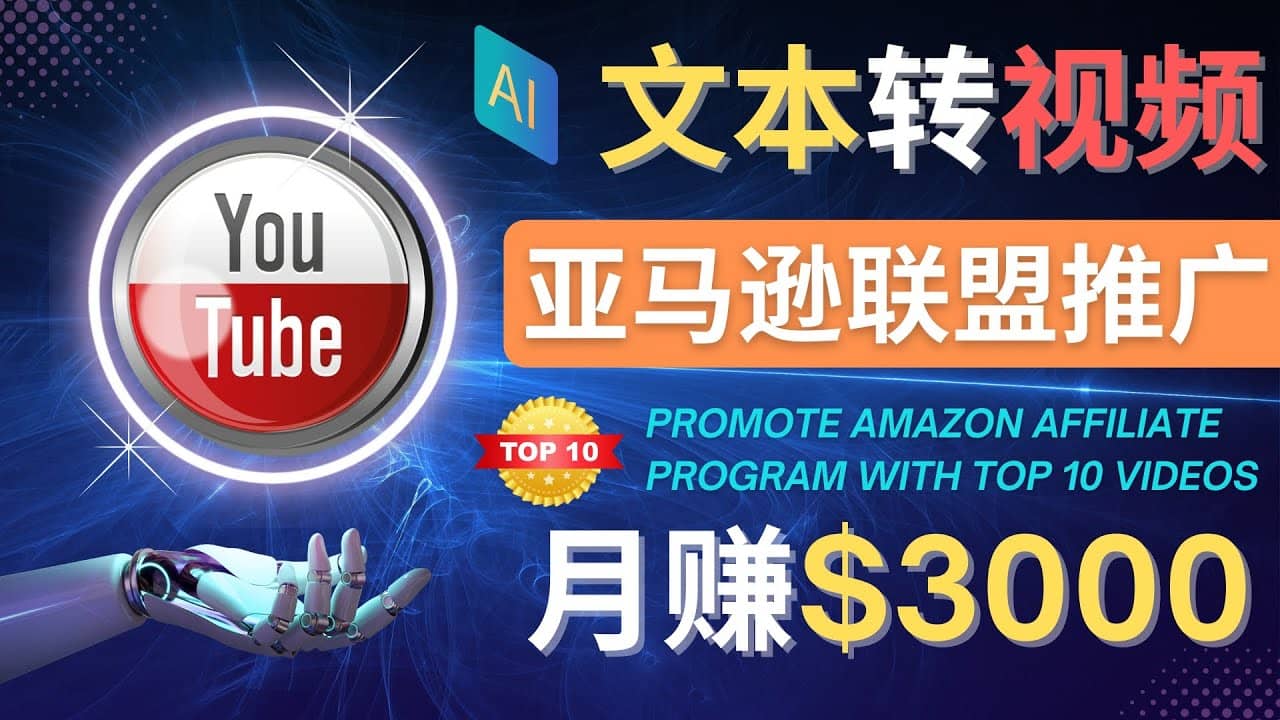 AI

文本转视频

You Tube

亚马逊联盟推广

TOP 10

PROMOTE AMAZON AFFILIATE PROGRAM WITH TOP 10 VIDEOS

月赚$3000